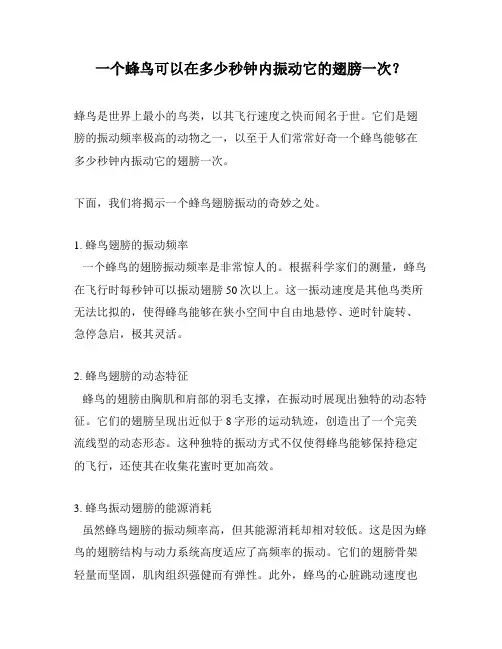 一个蜂鸟可以在多少秒钟内振动它的翅膀一次？

蜂鸟是世界上最小的鸟类，以其飞行速度之快而闻名于世。它们是翅膀的振动频率极高的动物之一，以至于人们常常好奇一个蜂鸟能够在多少秒钟内振动它的翅膀一次。

下面，我们将揭示一个蜂鸟翅膀振动的奇妙之处。

1. 蜂鸟翅膀的振动频率
一个蜂鸟的翅膀振动频率是非常惊人的。根据科学家们的测量，蜂鸟在飞行时每秒钟可以振动翅膀 50 次以上。这一振动速度是其他鸟类所无法比拟的，使得蜂鸟能够在狭小空间中自由地悬停、逆时针旋转、急停急启，极其灵活。

2. 蜂鸟翅膀的动态特征
蜂鸟的翅膀由胸肌和肩部的羽毛支撑，在振动时展现出独特的动态特征。它们的翅膀呈现出近似于 8 字形的运动轨迹，创造出了一个完美流线型的动态形态。这种独特的振动方式不仅使得蜂鸟能够保持稳定的飞行，还使其在收集花蜜时更加高效。

3. 蜂鸟振动翅膀的能源消耗
虽然蜂鸟翅膀的振动频率高，但其能源消耗却相对较低。这是因为蜂鸟的翅膀结构与动力系统高度适应了高频率的振动。它们的翅膀骨架轻量而坚固，肌肉组织强健而有弹性。此外，蜂鸟的心脏跳动速度也